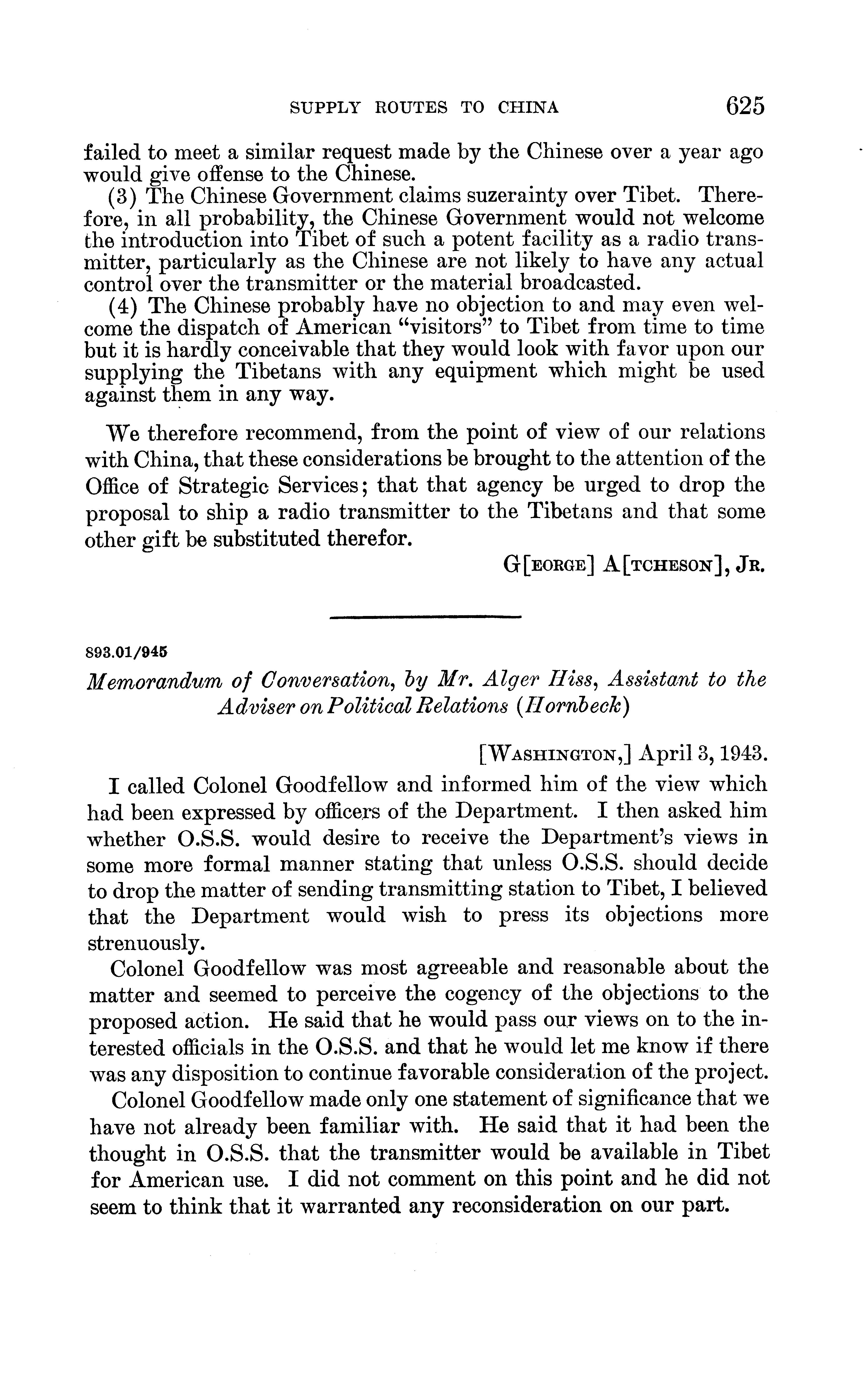 SUPPLY ROUTES TO CHINA 625

failed to meet a similar request made by the Chinese over a year ago would give offense to the Chinese.

(3) The Chinese Government claims suzerainty over Tibet. Therefore, in all probability, the Chinese Government would not welcome the introduction into Tibet of such a potent facility as a radio transmitter, particularly as the Chinese are not likely to have any actual control over the transmitter or the material broadcasted.

(4) The Chinese probably have no objection to and may even welcome the dispatch of American "visitors" to Tibet from time to time but it is hardly conceivable that they would look with favor upon our supplying the Tibetans with any equipment which might be used against them in any way.

We therefore recommend, from the point of view of our relations with China, that these considerations be brought to the attention of the Office of Strategic Services; that that agency be urged to drop the proposal to ship a radio transmitter to the Tibetans and that some other gift be substituted therefor.

G[EORGE] A[TCHESON], JR.

893.01/945

Memorandum of Conversation, by Mr. Alger Hiss, Assistant to the Adviser on Political Relations (Hornbeck)

[WASHINGTON,] April 3, 1943.

I called Colonel Goodfellow and informed him of the view which had been expressed by officers of the Department. I then asked him whether O.S.S. would desire to receive the Department's views in some more formal manner stating that unless O.S.S. should decide to drop the matter of sending transmitting station to Tibet, I believed that the Department would wish to press its objections more strenuously.

Colonel Goodfellow was most agreeable and reasonable about the matter and seemed to perceive the cogency of the objections to the proposed action. He said that he would pass our views on to the interested officials in the O.S.S. and that he would let me know if there was any disposition to continue favorable consideration of the project.

Colonel Goodfellow made only one statement of significance that we have not already been familiar with. He said that it had been the thought in O.S.S. that the transmitter would be available in Tibet for American use. I did not comment on this point and he did not seem to think that it warranted any reconsideration on our part.